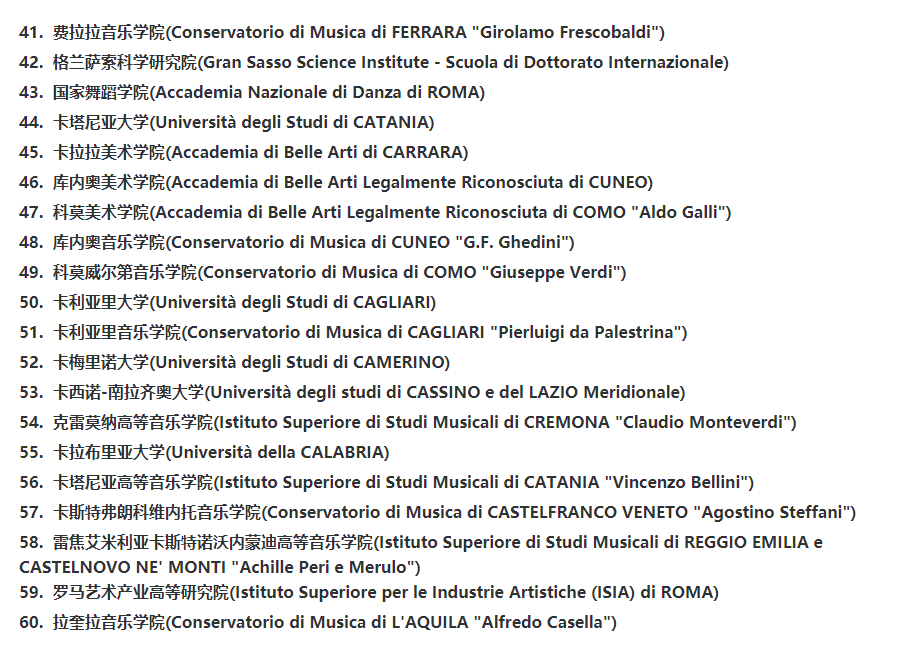 41. 费拉拉音乐学院(Conservatorio di Musica di FERRARA "Girolamo Frescobaldi")
42. 格兰萨索科学研究院(Gran Sasso Science Institute - Scuola di Dottorato Internazionale)
43. 国家舞蹈学院(Accademia Nazionale di Danza di ROMA)
44. 卡塔尼亚大学(Università degli Studi di CATANIA)
45. 卡拉拉美术学院(Accademia di Belle Arti di CARRARA)
46. 库内奥美术学院(Accademia di Belle Arti Legalmente Riconosciuta di CUNEO)
47. 科莫美术学院(Accademia di Belle Arti Legalmente Riconosciuta di COMO "Aldo Galli")
48. 库内奥音乐学院(Conservatorio di Musica di CUNEO "G.F. Ghedini")
49. 科莫威尔第音乐学院(Conservatorio di Musica di COMO "Giuseppe Verdi")
50. 卡利亚里大学(Università degli Studi di CAGLIARI)
51. 卡利亚里音乐学院(Conservatorio di Musica di CAGLIARI "Pierluigi da Palestrina")
52. 卡梅里诺大学(Università degli Studi di CAMERINO)
53. 卡西诺-南拉齐奥大学(Università degli studi di CASSINO e del LAZIO Meridionale)
54. 克雷莫纳高等音乐学院(Istituto Superiore di Studi Musicali di CREMONA "Claudio Monteverdi")
55. 卡拉布里亚大学(Università della CALABRIA)
56. 卡塔尼亚高等音乐学院(Istituto Superiore di Studi Musicali di CATANIA "Vincenzo Bellini")
57. 卡斯特弗朗科维内托音乐学院(Conservatorio di Musica di CASTELFRANCO VENETO "Agostino Steffani")
58. 雷焦艾米利亚卡斯特诺沃内蒙迪高等音乐学院(Istituto Superiore di Studi Musicali di REGGIO EMILIA e CASTELNOVO NE' MONTI "Achille Peri e Merulo")
59. 罗马艺术产业高等研究院(Istituto Superiore per le Industrie Artistiche (ISIA) di ROMA)
60. 拉奎拉音乐学院(Conservatorio di Musica di L'AQUILA "Alfredo Casella")